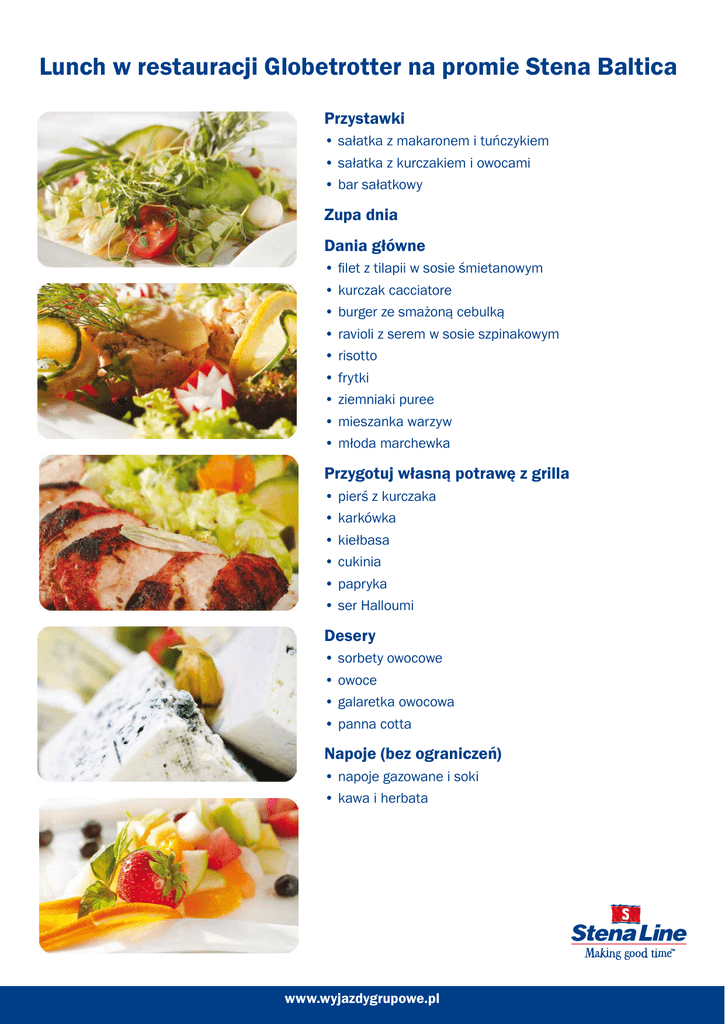 Lunch w restauracji Globetrotter na promie Stena Baltica

Przystawki
• sałatka z makaronem i tuńczykiem
• sałatka z kurczakiem i owocami
• bar sałatkowy

Zupa dnia

Dania główne
• filet z tilapii w sosie śmietanowym
• kurczak cacciatore
• burger ze smażoną cebulką
• ravioli z serem w sosie szpinakowym
• risotto
• frytki
• ziemniaki puree
• mieszanka warzyw
• młoda marchewka

Przygotuj własną potrawę z grilla
• pierś z kurczaka
• karkówka
• kiełbasa
• cukinia
• papryka
• ser Halloumi

Desery
• sorbety owocowe
• owoce
• galaretka owocowa
• panna cotta

Napoje (bez ograniczeń)
• napoje gazowane i soki
• kawa i herbata

S
Stena Line
Making good time™

www.wyjazdygrupowe.pl